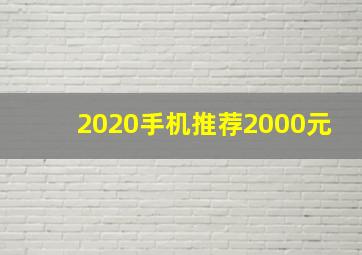 2020手机推荐2000元